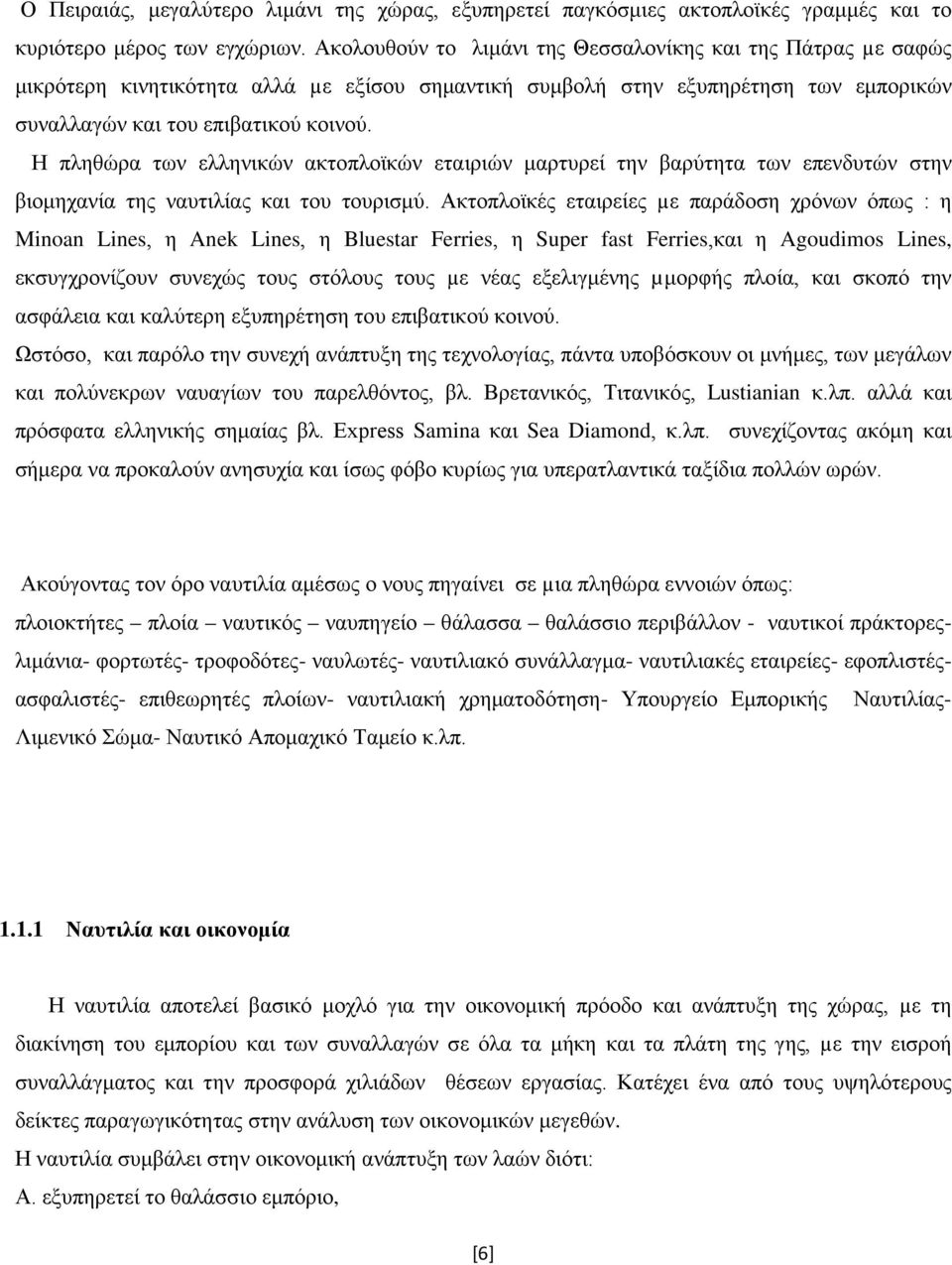 Ο Πειραιάς, μεγαλύτερο λιμάνι της χώρας, εξυπηρετεί παγκόσμιες ακτοπλοϊκές γραμμές και το κυριότερο μέρος των εγχώριων. Ακολουθούν το λιμάνι της Θεσσαλονίκης και της Πάτρας με σαφώς μικρότερη κινητικότητα αλλά με εξίσου σημαντική συμβολή στην εξυπηρέτηση των εμπορικών συναλλαγών και του επιβατικού κοινού.

Η πληθώρα των ελληνικών ακτοπλοϊκών εταιριών μαρτυρεί την βαρύτητα των επενδυτών στην βιομηχανία της ναυτιλίας και του τουρισμύ. Ακτοπλοϊκές εταιρείες με παράδοση χρόνων όπως : η Minoan Lines, η Anek Lines, η Bluestar Ferries, η Super fast Ferries,και η Agoudimos Lines, εκσυγχρονίζουν συνεχώς τους στόλους τους με νέας εξελιγμένης μμορφής πλοία, και σκοπό την ασφάλεια και καλύτερη εξυπηρέτηση του επιβατικού κοινού.

Ωστόσο, και παρόλο την συνεχή ανάπτυξη της τεχνολογίας, πάντα υποβόσκουν οι μνήμες, των μεγάλων και πολύνεκρων ναυαγίων του παρελθόντος, βλ. Βρετανικός, Τιτανικός, Lustianian κ.λπ. αλλά και πρόσφατα ελληνικής σημαίας βλ. Express Samina και Sea Diamond, κ.λπ. συνεχίζοντας ακόμη και σήμερα να προκαλούν ανησυχία και ίσως φόβο κυρίως για υπερατλαντικά ταξίδια πολλών ωρών.

Ακούγοντας τον όρο ναυτιλία αμέσως ο νους πηγαίνει σε μια πληθώρα εννοιών όπως:
πλοιοκτήτες – πλοία – ναυτικός – ναυπηγείο – θάλασσα – θαλάσσιο περιβάλλον - ναυτικοί πράκτορες- λιμάνια- φορτωτές- τροφοδότες- ναυλωτές- ναυτιλιακό συνάλλαγμα- ναυτιλιακές εταιρείες- εφοπλιστές- ασφαλιστές- επιθεωρητές πλοίων- ναυτιλιακή χρηματοδότηση- Υπουργείο Εμπορικής Ναυτιλίας- Λιμενικό Σώμα- Ναυτικό Απομαχικό Ταμείο κ.λπ.

1.1.1 Ναυτιλία και οικονομία

Η ναυτιλία αποτελεί βασικό μοχλό για την οικονομική πρόοδο και ανάπτυξη της χώρας, με τη διακίνηση του εμπορίου και των συναλλαγών σε όλα τα μήκη και τα πλάτη της γης, με την εισροή συναλλάγματος και την προσφορά χιλιάδων θέσεων εργασίας. Κατέχει ένα από τους υψηλότερους δείκτες παραγωγικότητας στην ανάλυση των οικονομικών μεγεθών.
Η ναυτιλία συμβάλει στην οικονομική ανάπτυξη των λαών διότι:
Α. εξυπηρετεί το θαλάσσιο εμπόριο,

[6]